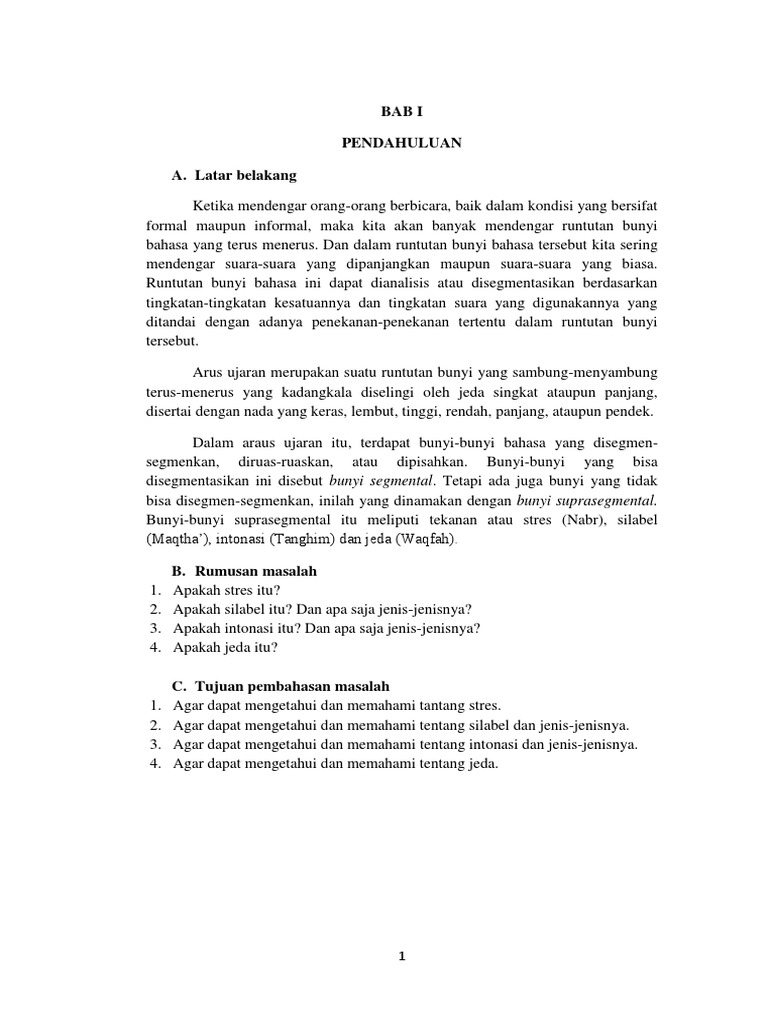 BAB I

PENDAHULUAN

A. Latar belakang

Ketika mendengar orang-orang berbicara, baik dalam kondisi yang bersifat formal maupun informal, maka kita akan banyak mendengar runtutan bunyi bahasa yang terus menerus. Dan dalam runtutan bunyi bahasa tersebut kita sering mendengar suara-suara yang dipanjangkan maupun suara-suara yang biasa. Runtutan bunyi bahasa ini dapat dianalisis atau disegmentasikan berdasarkan tingkatan-tingkatan kesatuannya dan tingkatan suara yang digunakannya yang ditandai dengan adanya penekanan-penekanan tertentu dalam runtutan bunyi tersebut.

Arus ujaran merupakan suatu runtutan bunyi yang sambung-menyambung terus-menerus yang kadangkala diselingi oleh jeda singkat ataupun panjang, disertai dengan nada yang keras, lembut, tinggi, rendah, panjang, ataupun pendek.

Dalam araus ujaran itu, terdapat bunyi-bunyi bahasa yang disegmen-segmenkan, diruas-ruaskan, atau dipisahkan. Bunyi-bunyi yang bisa disegmentasikan ini disebut bunyi segmental. Tetapi ada juga bunyi yang tidak bisa disegmen-segmenkan, inilah yang dinamakan dengan bunyi suprasegmental. Bunyi-bunyi suprasegmental itu meliputi tekanan atau stres (Nabr), silabel (Maqtha'), intonasi (Tanghim) dan jeda (Waqfah).

B. Rumusan masalah
1. Apakah stres itu?
2. Apakah silabel itu? Dan apa saja jenis-jenisnya?
3. Apakah intonasi itu? Dan apa saja jenis-jenisnya?
4. Apakah jeda itu?

C. Tujuan pembahasan masalah
1. Agar dapat mengetahui dan memahami tantang stres.
2. Agar dapat mengetahui dan memahami tentang silabel dan jenis-jenisnya.
3. Agar dapat mengetahui dan memahami tentang intonasi dan jenis-jenisnya.
4. Agar dapat mengetahui dan memahami tentang jeda.

1